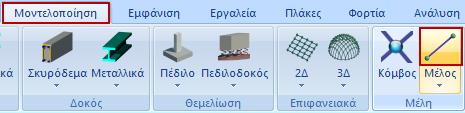 Μοντελοποίηση Εμφάνιση Εργαλεία Πλάκες Φορτία Ανάλυση

κά

Σκυρόδεμα Μεταλλικά
Δοκός

Πέδιλο Πεδιλοδοκός
Θεμελίωση

2Δ 3Δ
Επιφανειακά

Κόμβος Μέλος
Μέλη